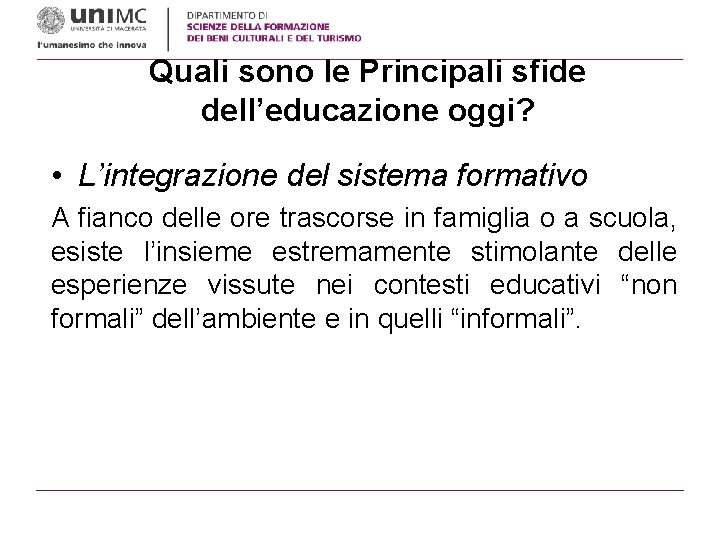 uniMC
UNIVERSITÀ DI MACERATA
l'umanesimo che innova

DIPARTIMENTO DI
SCIENZE DELLA FORMAZIONE
DEI BENI CULTURALI E DEL TURISMO

Quali sono le Principali sfide dell'educazione oggi?

• L'integrazione del sistema formativo

A fianco delle ore trascorse in famiglia o a scuola, esiste l'insieme estremamente stimolante delle esperienze vissute nei contesti educativi "non formali" dell'ambiente e in quelli "informali".